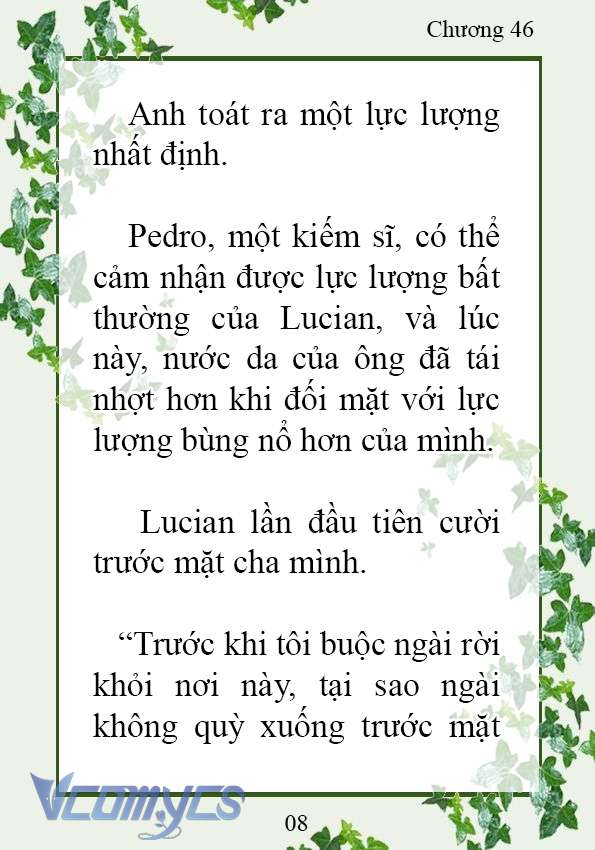 Chương 46

Anh toát ra một lực lượng nhất định.

Pedro, một kiếm sĩ, có thể cảm nhận được lực lượng bất thường của Lucian, và lúc này, nước da của ông đã tái nhợt hơn khi đối mặt với lực lượng bùng nổ hơn của mình.

Lucian lần đầu tiên cười trước mặt cha mình.

“Trước khi tôi buộc ngài rời khỏi nơi này, tại sao ngài không quỳ xuống trước mặt

Vcomycs

08